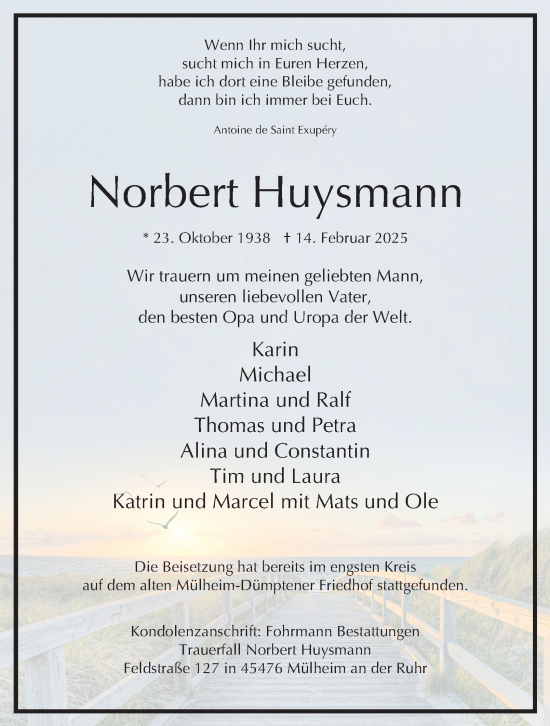 Wenn Ihr mich sucht,
sucht mich in Euren Herzen,
habe ich dort eine Bleibe gefunden,
dann bin ich immer bei Euch.

Antoine de Saint Exupéry

Norbert Huysmann

* 23. Oktober 1938 † 14. Februar 2025

Wir trauern um meinen geliebten Mann,
unseren liebevollen Vater,
den besten Opa und Uropa der Welt.

Karin
Michael
Martina und Ralf
Thomas und Petra
Alina und Constantin
Tim und Laura
Katrin und Marcel mit Mats und Ole

Die Beisetzung hat bereits im engsten Kreis
auf dem alten Mülheim-Dümptener Friedhof stattgefunden.

Kondolenzanschrift: Fohrmann Bestattungen
Trauerfall Norbert Huysmann
Feldstraße 127 in 45476 Mülheim an der Ruhr